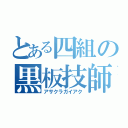 とある四組の黒板技師
アサクラガイアク